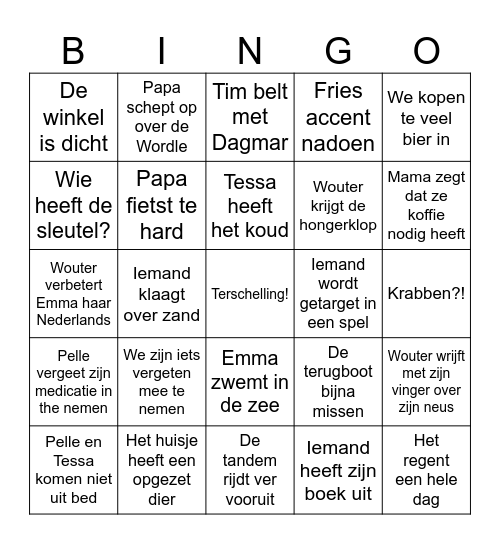 | B | I | N | G | O |
|---|---|---|---|---|
| De winkel is dicht | Papa schept op over de Wordle | Tim belt met Dagmar | Fries accent nadoen | We kopen te veel bier in |
| Wie heeft de sleutel? | Papa fietst te hard | Tessa heeft het koud | Wouter krijgt de hongerklop | Mama zegt dat ze koffie nodig heeft |
| Wouter verbetert Emma haar Nederlands | Iemand klaagt over zand | Terschelling! | Iemand wordt getarget in een spel | Krabben?! |
| Pelle vergeet zijn medicatie in the nemen | We zijn iets vergeten mee te nemen | Emma zwemt in de zee | De terugboot bijna missen | Wouter wrijft met zijn vinger over zijn neus |
| Pelle en Tessa komen niet uit bed | Het huisje heeft een opgezet dier | De tandem rijdt ver vooruit | Iemand heeft zijn boek uit | Het regent een hele dag |